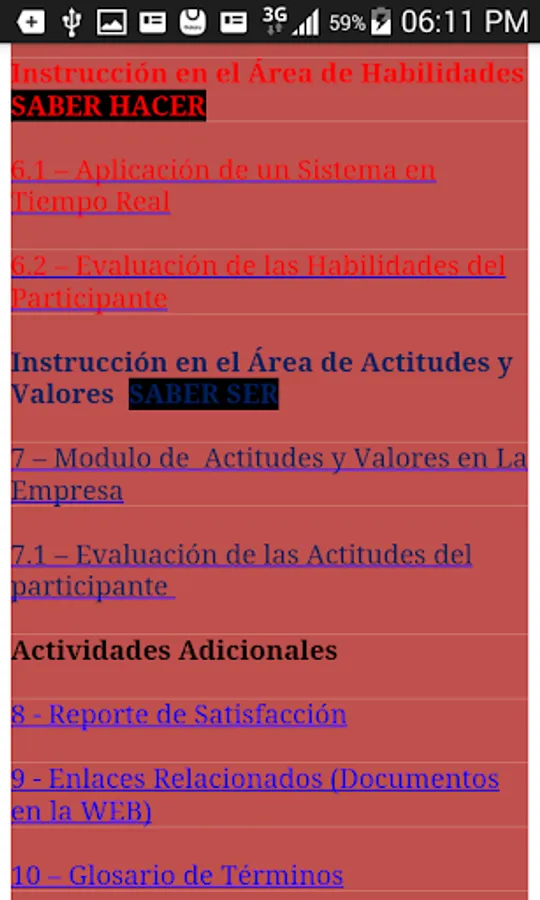 3G 59% 06:11 PM

Instrucción en el Área de Habilidades SABER HACER

6.1 – Aplicación de un Sistema en Tiempo Real

6.2 – Evaluación de las Habilidades del Participante

Instrucción en el Área de Actitudes y Valores SABER SER

7 – Modulo de Actitudes y Valores en La Empresa

7.1 – Evaluación de las Actitudes del participante

Actividades Adicionales

8 - Reporte de Satisfacción

9 - Enlaces Relacionados (Documentos en la WEB)

10 – Glosario de Términos